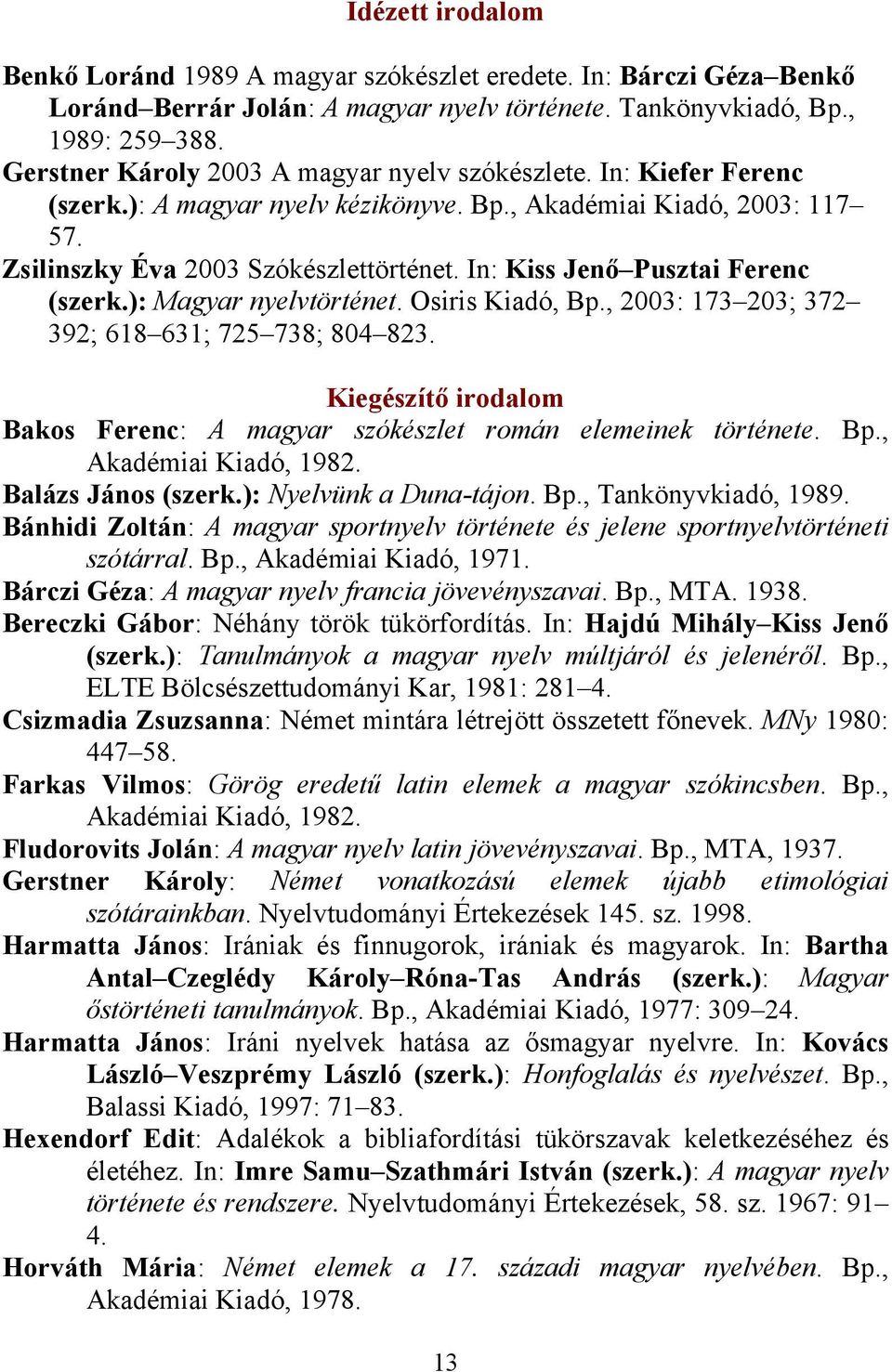 Idézett irodalom

Benkő Loránd 1989 A magyar szókészlet eredete. In: Bárczi Géza–Benkő Loránd–Berrár Jolán: A magyar nyelv története. Tankönyvkiadó, Bp., 1989: 259–388.
Gerstner Károly 2003 A magyar nyelv szókészlete. In: Kiefer Ferenc (szerk.): A magyar nyelv kézikönyve. Bp., Akadémiai Kiadó, 2003: 117–57.
Zsilinszky Éva 2003 Szókészlettörténet. In: Kiss Jenő–Pusztai Ferenc (szerk.): Magyar nyelvtörténet. Osiris Kiadó, Bp., 2003: 173–203; 372–392; 618–631; 725–738; 804–823.

Kiegészítő irodalom

Bakos Ferenc: A magyar szókészlet román elemeinek története. Bp., Akadémiai Kiadó, 1982.
Balázs János (szerk.): Nyelvünk a Duna-tájon. Bp., Tankönyvkiadó, 1989.
Bánhidi Zoltán: A magyar sportnyelv története és jelene sportnyelvtörténeti szótárral. Bp., Akadémiai Kiadó, 1971.
Bárczi Géza: A magyar nyelv francia jövevényszavai. Bp., MTA. 1938.
Bereczki Gábor: Néhány török tükörfordítás. In: Hajdú Mihály–Kiss Jenő (szerk.): Tanulmányok a magyar nyelv múltjáról és jelenéről. Bp., ELTE Bölcsészettudományi Kar, 1981: 281–4.
Csizmadia Zsuzsanna: Német mintára létrejött összetett főnevek. MNy 1980: 447–58.
Farkas Vilmos: Görög eredetű latin elemek a magyar szókincsben. Bp., Akadémiai Kiadó, 1982.
Fludorovits Jolán: A magyar nyelv latin jövevényszavai. Bp., MTA, 1937.
Gerstner Károly: Német vonatkozású elemek újabb etimológiai szótárainkban. Nyelvtudományi Értekezések 145. sz. 1998.
Harmatta János: Irániak és finnugorok, irániak és magyarok. In: Bartha Antal–Czeglédy Károly–Róna-Tas András (szerk.): Magyar őstörténeti tanulmányok. Bp., Akadémiai Kiadó, 1977: 309–24.
Harmatta János: Iráni nyelvek hatása az ősmagyar nyelvre. In: Kovács László–Veszprémy László (szerk.): Honfoglalás és nyelvészet. Bp., Balassi Kiadó, 1997: 71–83.
Hexendorf Edit: Adalékok a bibliafordítási tükörszavak keletkezéséhez és életéhez. In: Imre Samu–Szathmári István (szerk.): A magyar nyelv története és rendszere. Nyelvtudományi Értekezések, 58. sz. 1967: 91–4.
Horváth Mária: Német elemek a 17. századi magyar nyelvében. Bp., Akadémiai Kiadó, 1978.

13